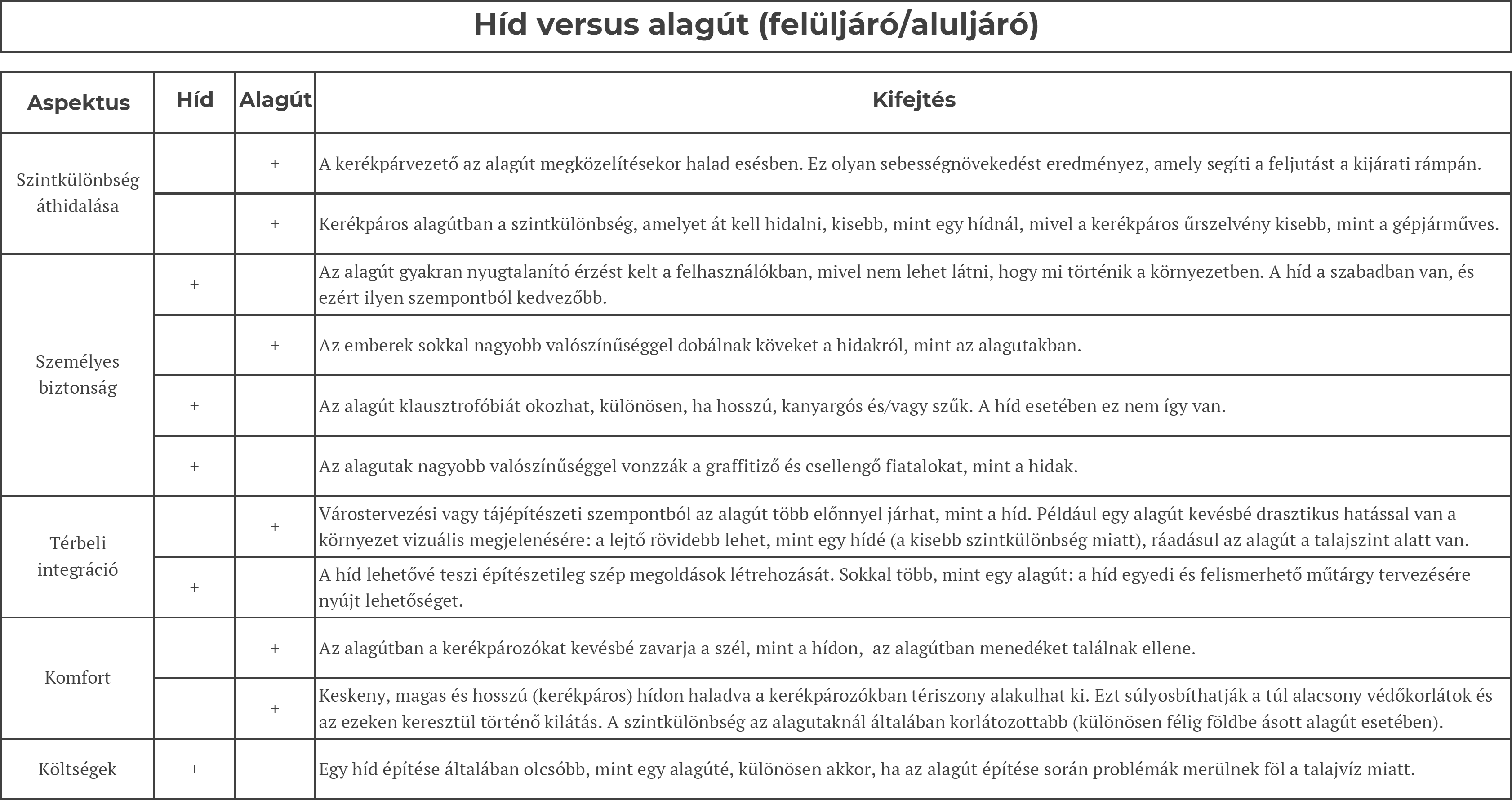 Híd versus alagút (felüljáró/aluljáró)

| Aspektus | Híd | Alagút | Kifejtés |
|---|---|---|---|
| Szintkülönbség áthidalása | | + | A kerékpárvezető az alagút megközelítésekor halad esésben. Ez olyan sebességnövekedést eredményez, amely segíti a feljutást a kijárati rámpán. |
| | | + | Kerékpáros alagútban a szintkülönbség, amelyet át kell hidalni, kisebb, mint egy hídnál, mivel a kerékpáros űrszelvény kisebb, mint a gépjárműves. |
| Személyes biztonság | + | | Az alagút gyakran nyugtalanító érzést kelt a felhasználókban, mivel nem lehet látni, hogy mi történik a környezetben. A híd a szabadban van, és ezért ilyen szempontból kedvezőbb. |
| | | + | Az emberek sokkal nagyobb valószínűséggel dobálnak köveket a hidakról, mint az alagutakban. |
| | + | | Az alagút klausztrofóbiát okozhat, különösen, ha hosszú, kanyargós és/vagy szűk. A híd esetében ez nem így van. |
| | + | | Az alagutak nagyobb valószínűséggel vonzzák a graffitiző és csellengő fiatalokat, mint a hidak. |
| Térbeli integráció | | + | Várostervezési vagy tájépítészeti szempontból az alagút több előnnyel járhat, mint a híd. Például egy alagút kevésbé drasztikus hatással van a környezet vizuális megjelenésére: a lejtő rövidebb lehet, mint egy hídé (a kisebb szintkülönbség miatt), ráadásul az alagút a talajszint alatt van. |
| | + | | A híd lehetővé teszi építészetileg szép megoldások létrehozását. Sokkal több, mint egy alagút: a híd egyedi és felismerhető műtárgy tervezésére nyújt lehetőséget. |
| Komfort | | + | Az alagútban a kerékpározókat kevésbé zavarja a szél, mint a hídon, az alagútban menedéket találnak ellene. |
| | | + | Keskeny, magas és hosszú (kerékpáros) hídon haladva a kerékpározókban tériszony alakulhat ki. Ezt súlyosbíthatják a túl alacsony védőkorlátok és az ezeken keresztül történő kilátás. A szintkülönbség az alagutaknál általában korlátozottabb (különösen félig földbe ásott alagút esetében). |
| Költségek | + | | Egy híd építése általában olcsóbb, mint egy alagúté, különösen akkor, ha az alagút építése során problémák merülnek föl a talajvíz miatt. |